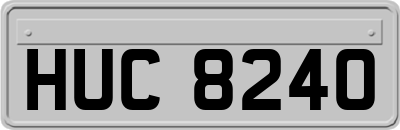 HUC 8240